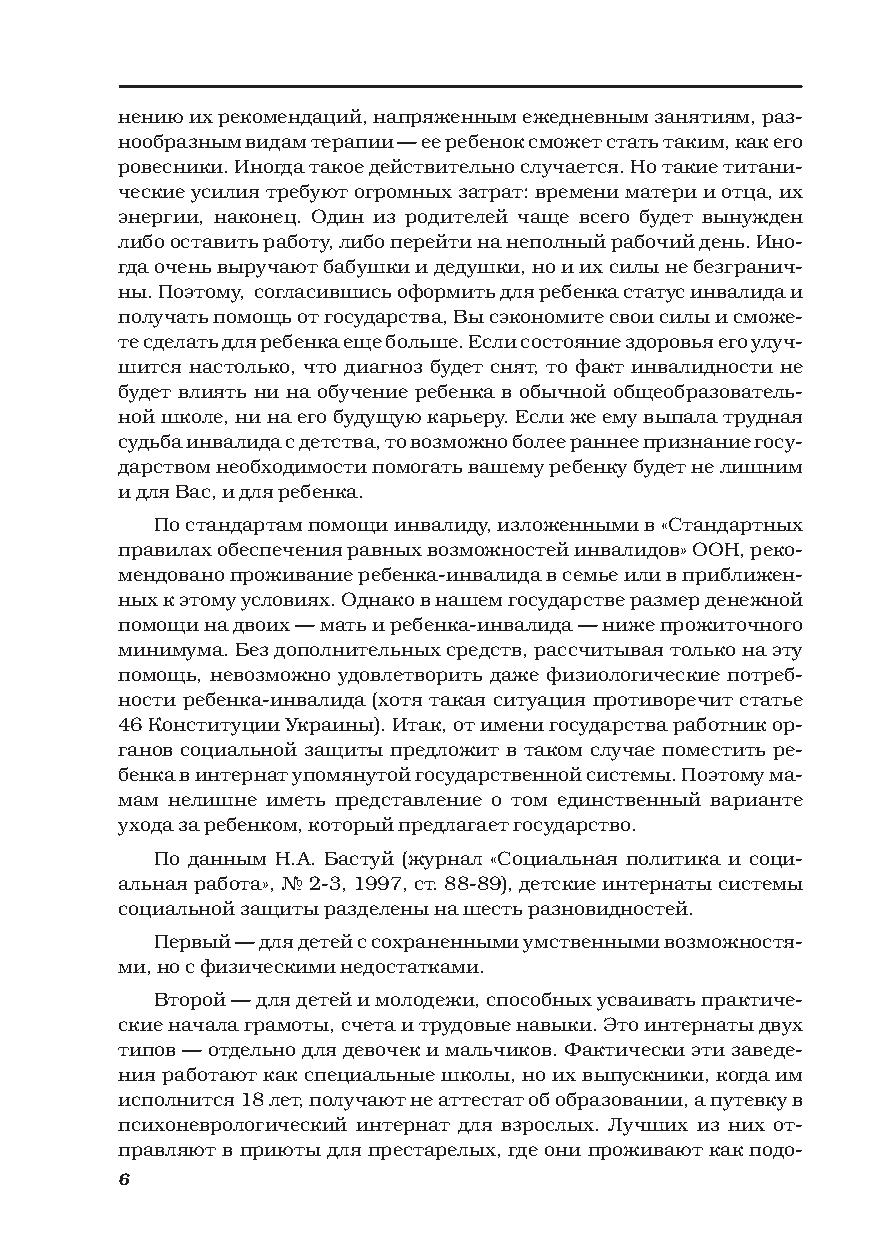 нению их рекомендаций, напряженным ежедневным занятиям, разнообразным видам терапии — ее ребенок сможет стать таким, как его ровесники. Иногда такое действительно случается. Но такие титанические усилия требуют огромных затрат: времени матери и отца, их энергии, наконец. Один из родителей чаще всего будет вынужден либо оставить работу, либо перейти на неполный рабочий день. Иногда очень выручают бабушки и дедушки, но и их силы не безграничны. Поэтому, согласившись оформить для ребенка статус инвалида и получать помощь от государства, Вы сэкономите свои силы и сможете сделать для ребенка еще больше. Если состояние здоровья его улучшится настолько, что диагноз будет снят, то факт инвалидности не будет влиять ни на обучение ребенка в обычной общеобразовательной школе, ни на его будущую карьеру. Если же ему выпала трудная судьба инвалида с детства, то возможно более раннее признание государством необходимости помогать вашему ребенку будет не лишним и для Вас, и для ребенка.

По стандартам помощи инвалиду, изложенными в «Стандартных правилах обеспечения равных возможностей инвалидов» ООН, рекомендовано проживание ребенка-инвалида в семье или в приближенных к этому условиях. Однако в нашем государстве размер денежной помощи на двоих — мать и ребенка-инвалида — ниже прожиточного минимума. Без дополнительных средств, рассчитывая только на эту помощь, невозможно удовлетворить даже физиологические потребности ребенка-инвалида (хотя такая ситуация противоречит статье 46 Конституции Украины). Итак, от имени государства работник органов социальной защиты предложит в таком случае поместить ребенка в интернат упомянутой государственной системы. Поэтому мамам нелишне иметь представление о том единственный варианте ухода за ребенком, который предлагает государство.

По данным Н.А. Бастуй (журнал «Социальная политика и социальная работа», № 2-3, 1997, ст. 88-89), детские интернаты системы социальной защиты разделены на шесть разновидностей.

Первый — для детей с сохраненными умственными возможностями, но с физическими недостатками.

Второй — для детей и молодежи, способных усваивать практические начала грамоты, счета и трудовые навыки. Это интернаты двух типов — отдельно для девочек и мальчиков. Фактически эти заведения работают как специальные школы, но их выпускники, когда им исполнится 18 лет, получают не аттестат об образовании, а путевку в психоневрологический интернат для взрослых. Лучших из них отправляют в приюты для престарелых, где они проживают как подо-

6